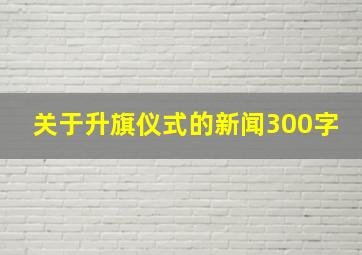 关于升旗仪式的新闻300字